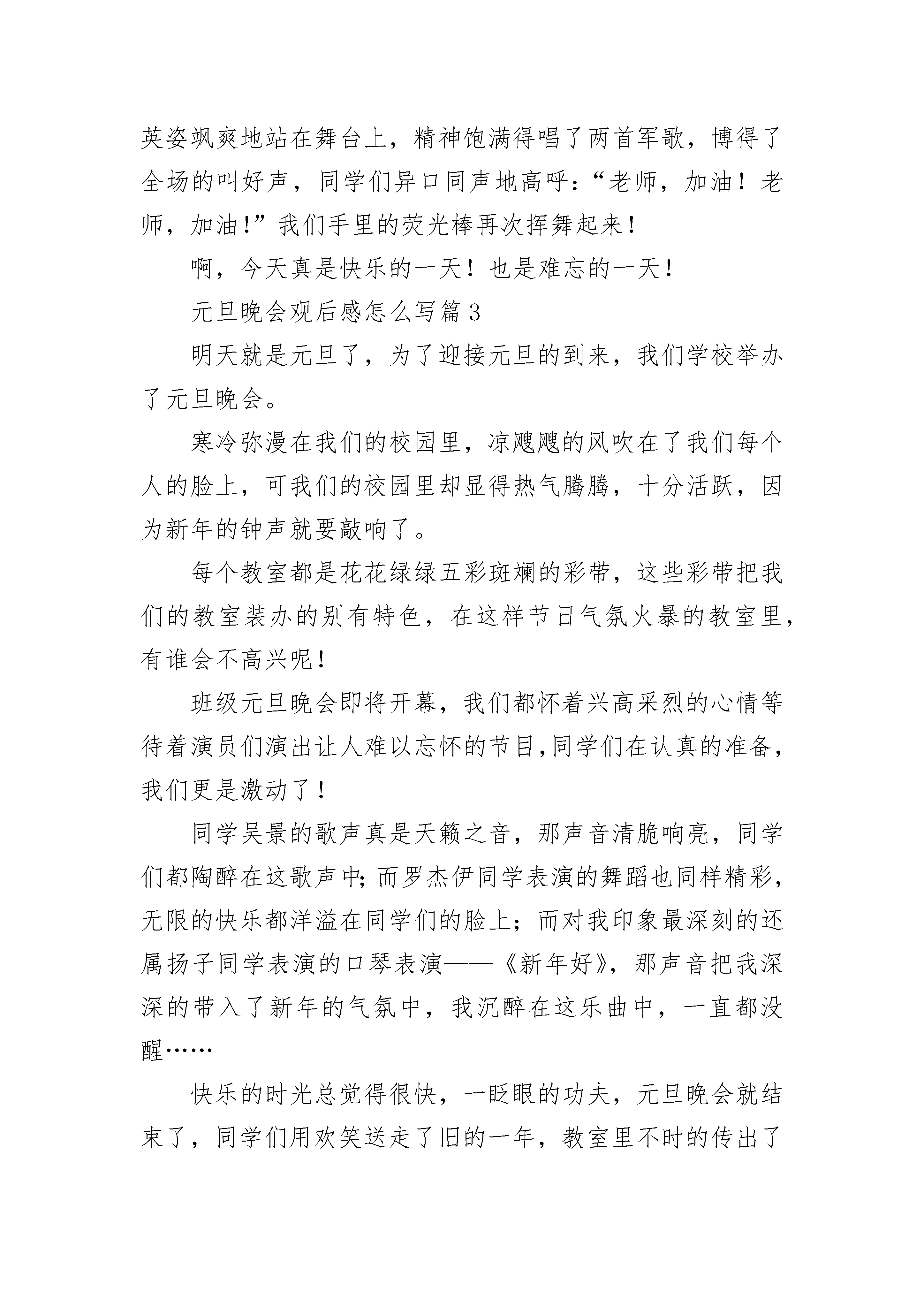 英姿飒爽地站在舞台上，精神饱满得唱了两首军歌，博得了全场的叫好声，同学们异口同声地高呼：“老师，加油！老师，加油!”我们手里的荧光棒再次挥舞起来！

啊，今天真是快乐的一天！也是难忘的一天！

元旦晚会观后感怎么写篇 3

明天就是元旦了，为了迎接元旦的到来，我们学校举办了元旦晚会。

寒冷弥漫在我们的校园里，凉飕飕的风吹在了我们每个人的脸上，可我们的校园里却显得热气腾腾，十分活跃，因为新年的钟声就要敲响了。

每个教室都是花花绿绿五彩斑斓的彩带，这些彩带把我们的教室装办的别有特色，在这样节日气氛火暴的教室里，有谁会不高兴呢！

班级元旦晚会即将开幕，我们都怀着兴高采烈的心情等待着演员们演出让人难以忘怀的节目,同学们在认真的准备，我们更是激动了！

同学吴景的歌声真是天籁之音，那声音清脆响亮，同学们都陶醉在这歌声中;而罗杰伊同学表演的舞蹈也同样精彩，无限的快乐都洋溢在同学们的脸上；而对我印象最深刻的还属扬子同学表演的口琴表演——《新年好》，那声音把我深深的带入了新年的气氛中，我沉醉在这乐曲中，一直都没醒……

快乐的时光总觉得很快，一眨眼的功夫，元旦晚会就结束了，同学们用欢笑送走了旧的一年，教室里不时的传出了